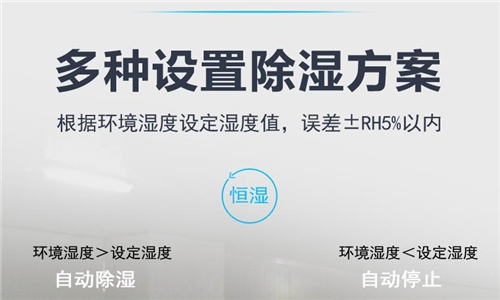 多种设置除湿方案

根据环境湿度设定湿度值，误差±RH5%以内

恒湿

环境湿度＞设定湿度
自动除湿

环境湿度＜设定湿度
自动停止